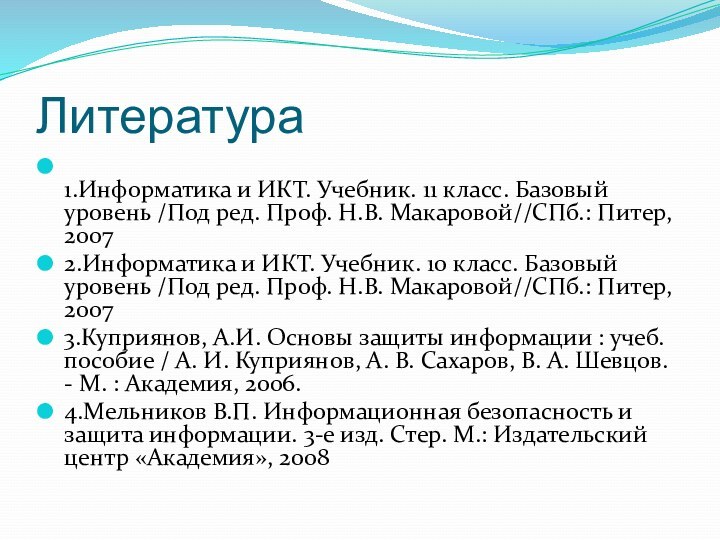 Литература

1.Информатика и ИКТ. Учебник. 11 класс. Базовый уровень /Под ред. Проф. Н.В. Макаровой//СПб.: Питер, 2007

2.Информатика и ИКТ. Учебник. 10 класс. Базовый уровень /Под ред. Проф. Н.В. Макаровой//СПб.: Питер, 2007

3.Куприянов, А.И. Основы защиты информации : учеб. пособие / А. И. Куприянов, А. В. Сахаров, В. А. Шевцов. - М. : Академия, 2006.

4.Мельников В.П. Информационная безопасность и защита информации. 3-е изд. Стер. М.: Издательский центр «Академия», 2008